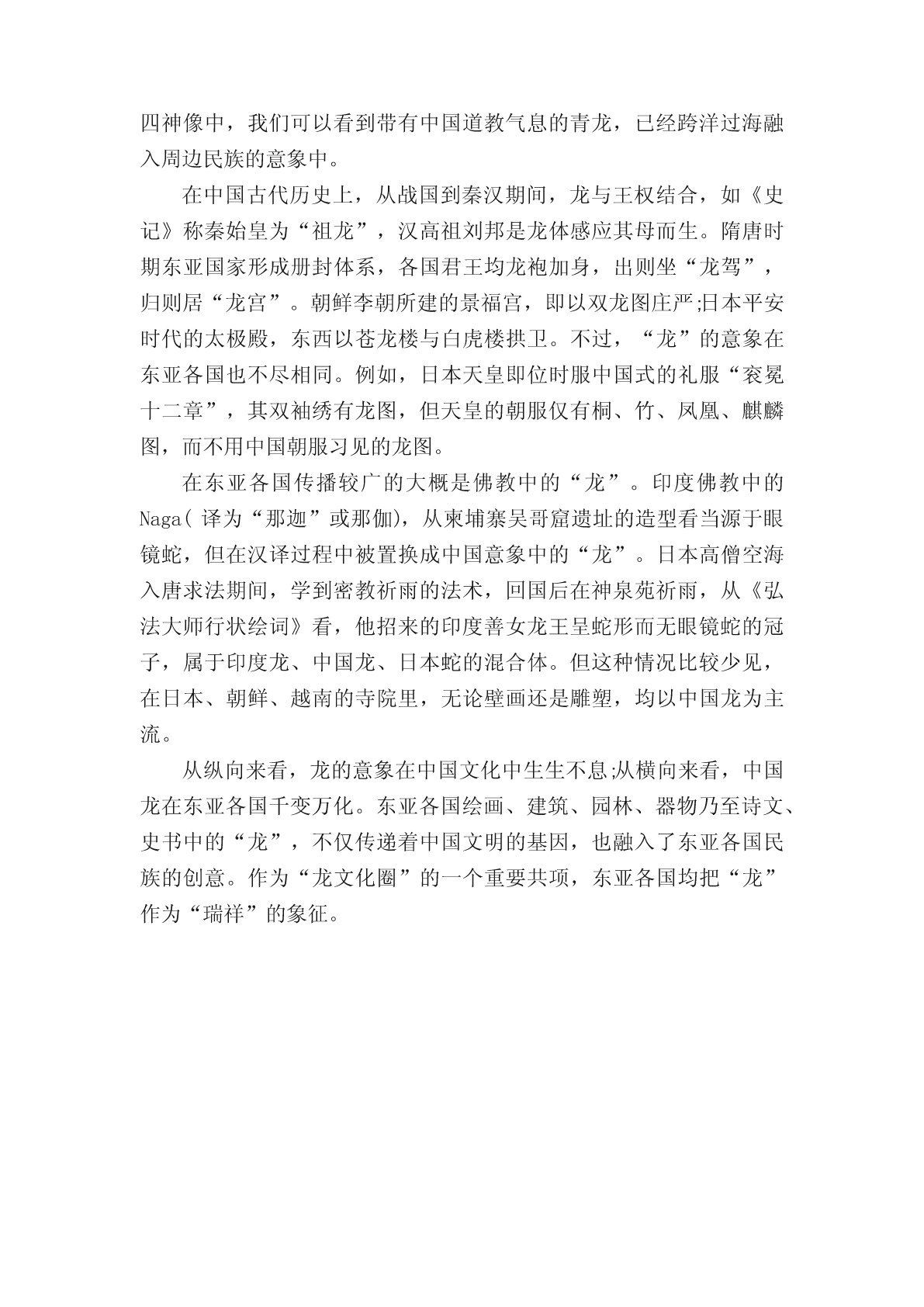 四神像中，我们可以看到带有中国道教气息的青龙，已经跨洋过海融入周边民族的意象中。

在中国古代历史上，从战国到秦汉期间，龙与王权结合，如《史记》称秦始皇为“祖龙”，汉高祖刘邦是龙体感应其母而生。隋唐时期东亚国家形成册封体系，各国君王均龙袍加身，出则坐“龙驾”，归则居“龙宫”。朝鲜李朝所建的景福宫，即以双龙图庄严;日本平安时代的太极殿，东西以苍龙楼与白虎楼拱卫。不过，“龙”的意象在东亚各国也不尽相同。例如，日本天皇即位时服中国式的礼服“衮冕十二章”，其双袖绣有龙图，但天皇的朝服仅有桐、竹、凤凰、麒麟图，而不用中国朝服习见的龙图。

在东亚各国传播较广的大概是佛教中的“龙”。印度佛教中的Naga( 译为“那迦”或那伽)，从柬埔寨吴哥窟遗址的造型看当源于眼镜蛇，但在汉译过程中被置换成中国意象中的“龙”。日本高僧空海入唐求法期间，学到密教祈雨的法术，回国后在神泉苑祈雨，从《弘法大师行状绘词》看，他招来的印度善女龙王呈蛇形而无眼镜蛇的冠子，属于印度龙、中国龙、日本蛇的混合体。但这种情况比较少见，在日本、朝鲜、越南的寺院里，无论壁画还是雕塑，均以中国龙为主流。

从纵向来看，龙的意象在中国文化中生生不息;从横向来看，中国龙在东亚各国千变万化。东亚各国绘画、建筑、园林、器物乃至诗文、史书中的“龙”，不仅传递着中国文明的基因，也融入了东亚各国民族的创意。作为“龙文化圈”的一个重要共项，东亚各国均把“龙”作为“瑞祥”的象征。